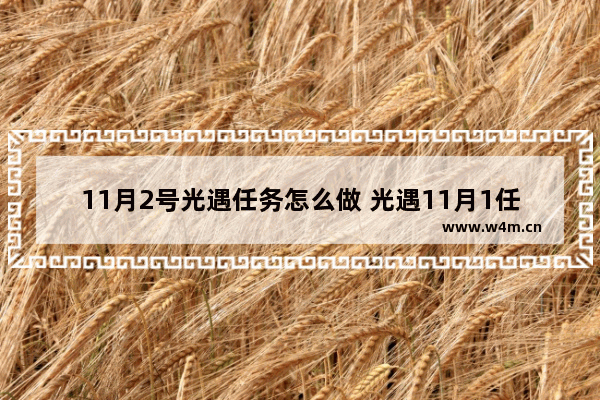 11月2号光遇任务怎么做 光遇11月1任

www.w4m.cn